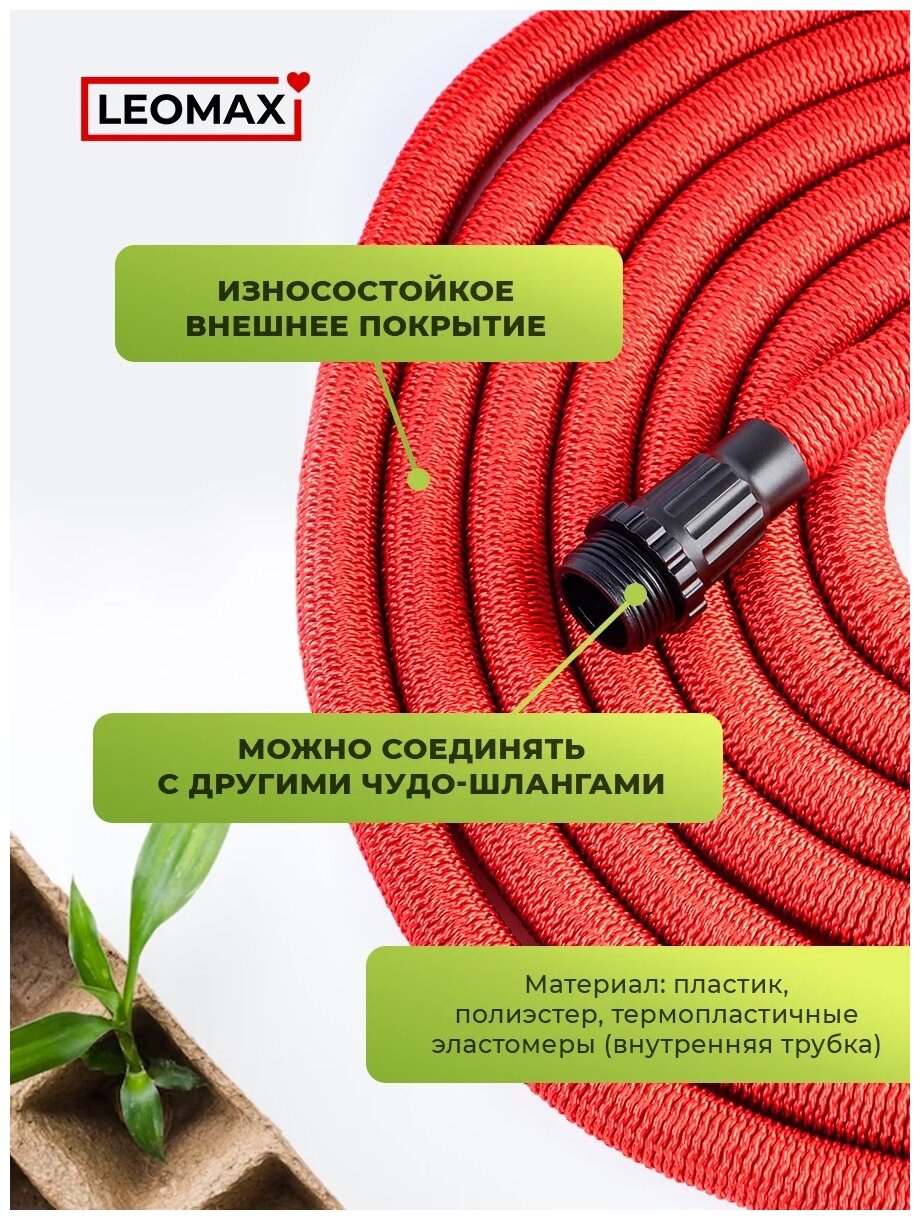 LEOMAX

ИЗНОСОСТОЙКОЕ
ВНЕШНЕЕ ПОКРЫТИЕ

МОЖНО СОЕДИНЯТЬ
С ДРУГИМИ ЧУДО-ШЛАНГАМИ

Материал: пластик, полиэстер, термопластичные эластомеры (внутренняя трубка)